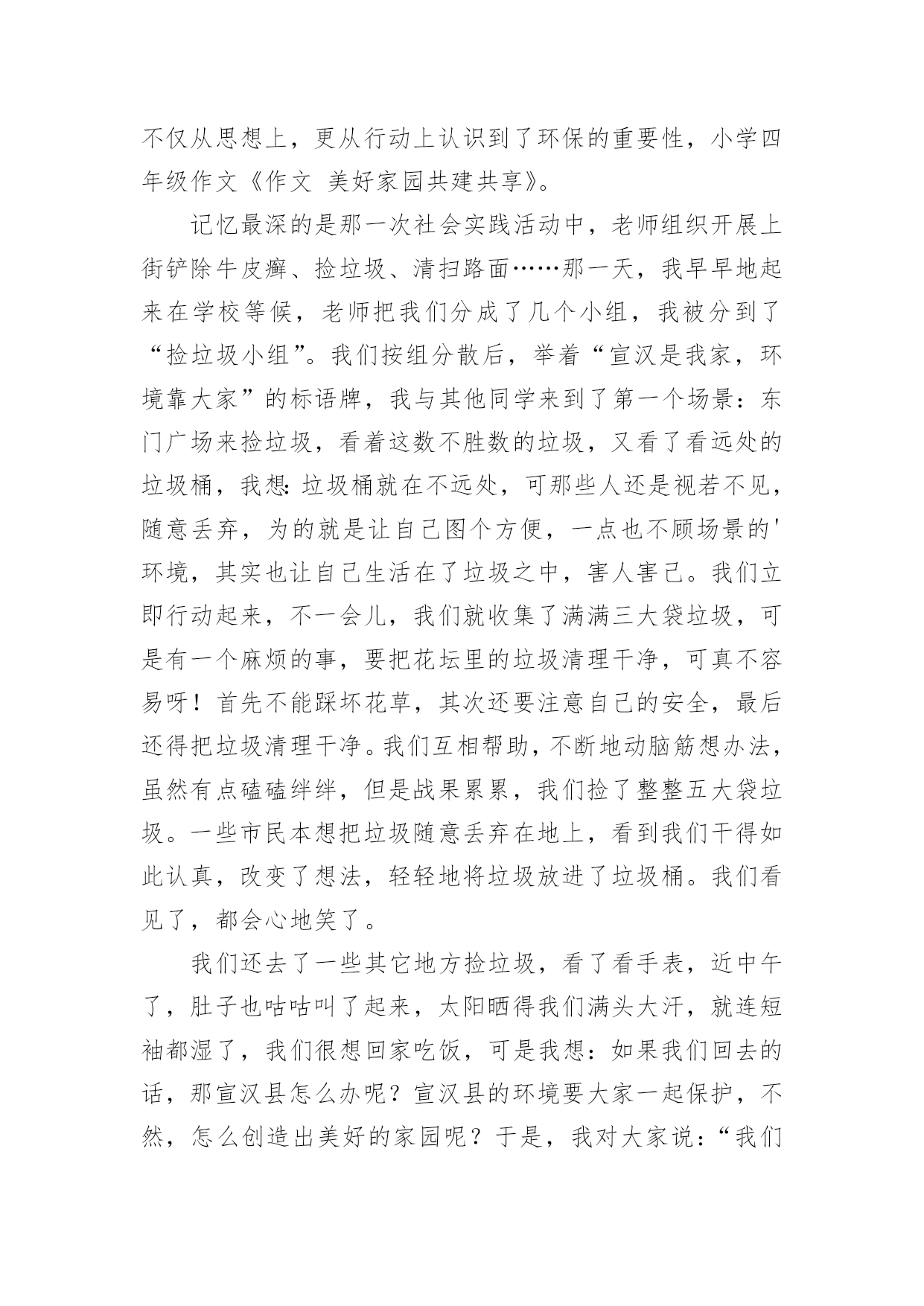 不仅从思想上，更从行动上认识到了环保的重要性，小学四年级作文《作文 美好家园共建共享》。

记忆最深的是那一次社会实践活动中，老师组织开展上街铲除牛皮癣、捡垃圾、清扫路面……那一天，我早早地起来在学校等候，老师把我们分成了几个小组，我被分到了“捡垃圾小组”。我们按组分散后，举着“宣汉是我家，环境靠大家”的标语牌，我与其他同学来到了第一个场景：东门广场来捡垃圾，看着这数不胜数的垃圾，又看了看远处的垃圾桶，我想:垃圾桶就在不远处，可那些人还是视若不见，随意丢弃，为的就是让自己图个方便，一点也不顾场景的'环境，其实也让自己生活在了垃圾之中，害人害己。我们立即行动起来，不一会儿，我们就收集了满满三大袋垃圾，可是有一个麻烦的事，要把花坛里的垃圾清理干净，可真不容易呀！首先不能踩坏花草，其次还要注意自己的安全，最后还得把垃圾清理干净。我们互相帮助，不断地动脑筋想办法，虽然有点磕磕绊绊，但是战果累累，我们捡了整整五大袋垃圾。一些市民本想把垃圾随意丢弃在地上，看到我们干得如此认真，改变了想法，轻轻地将垃圾放进了垃圾桶。我们看见了，都会心地笑了。

我们还去了一些其它地方捡垃圾，看了看手表，近中午了，肚子也咕咕叫了起来，太阳晒得我们满头大汗，就连短袖都湿了，我们很想回家吃饭，可是我想：如果我们回去的话，那宣汉县怎么办呢？宣汉县的环境要大家一起保护，不然，怎么创造出美好的家园呢？于是，我对大家说：“我们